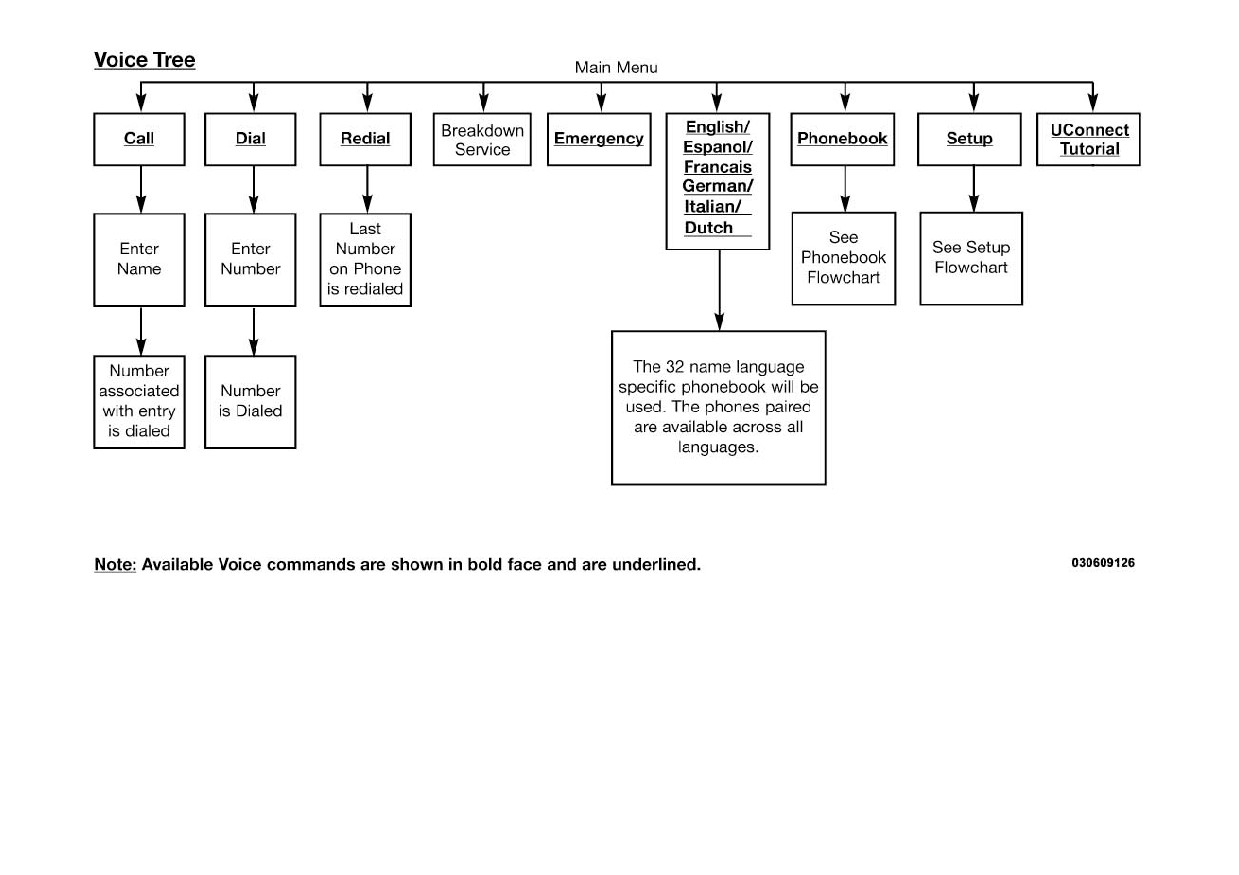 Voice Tree

Main Menu

Call

Enter Name

Number associated with entry is dialed

Dial

Enter Number

Number is Dialed

Redial

Last Number on Phone is redialed

Breakdown Service

Emergency

English/ Espanol/ Francais German/ Italian/ Dutch

The 32 name language specific phonebook will be used. The phones paired are available across all languages.

Phonebook

See Phonebook Flowchart

Setup

See Setup Flowchart

UConnect Tutorial

Note: Available Voice commands are shown in bold face and are underlined.

030609126